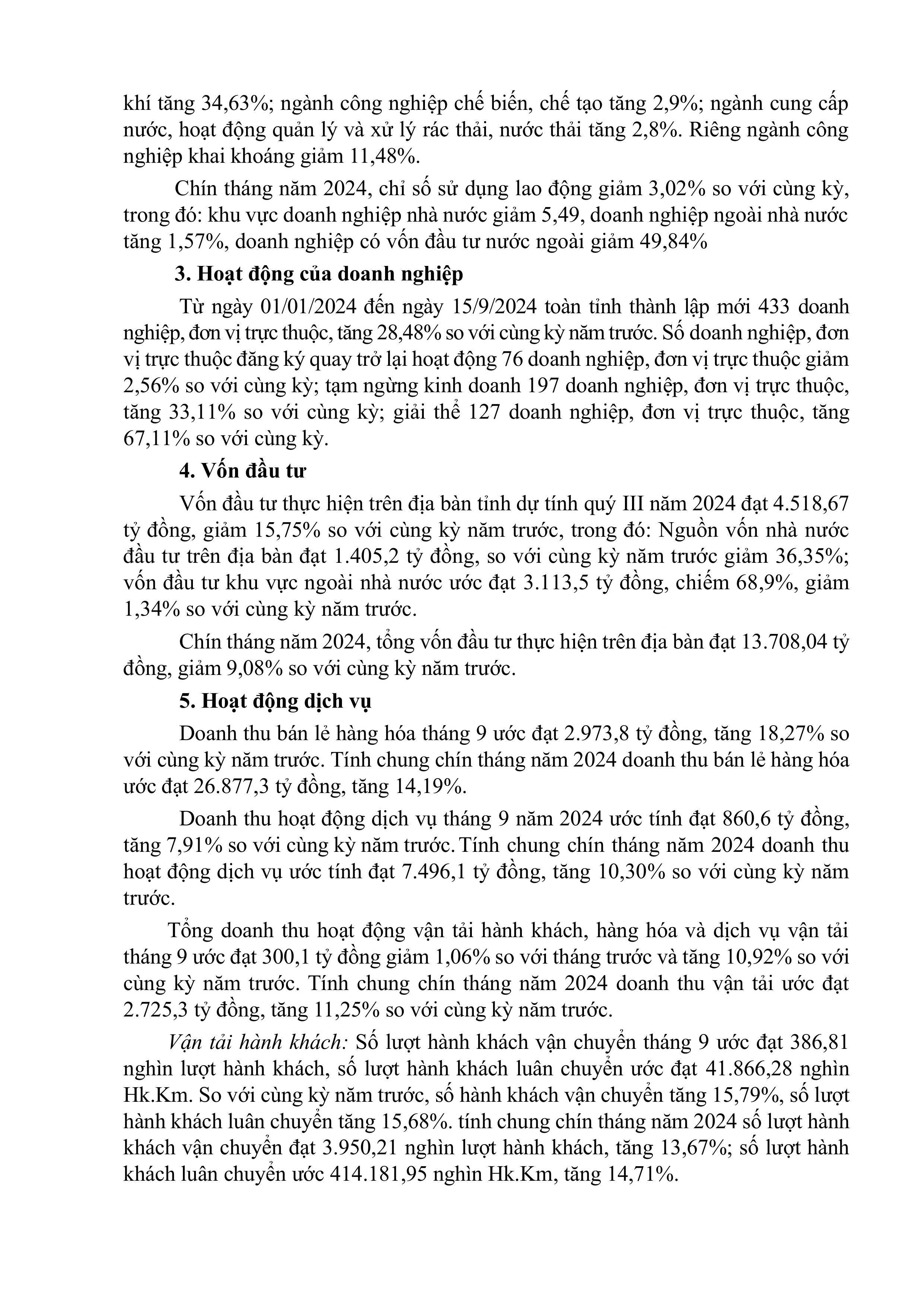 khí tăng 34,63%; ngành công nghiệp chế biến, chế tạo tăng 2,9%; ngành cung cấp nước, hoạt động quản lý và xử lý rác thải, nước thải tăng 2,8%. Riêng ngành công nghiệp khai khoáng giảm 11,48%.

Chín tháng năm 2024, chỉ số sử dụng lao động giảm 3,02% so với cùng kỳ, trong đó: khu vực doanh nghiệp nhà nước giảm 5,49, doanh nghiệp ngoài nhà nước tăng 1,57%, doanh nghiệp có vốn đầu tư nước ngoài giảm 49,84%

3. Hoạt động của doanh nghiệp

Từ ngày 01/01/2024 đến ngày 15/9/2024 toàn tỉnh thành lập mới 433 doanh nghiệp, đơn vị trực thuộc, tăng 28,48% so với cùng kỳ năm trước. Số doanh nghiệp, đơn vị trực thuộc đăng ký quay trở lại hoạt động 76 doanh nghiệp, đơn vị trực thuộc giảm 2,56% so với cùng kỳ; tạm ngừng kinh doanh 197 doanh nghiệp, đơn vị trực thuộc, tăng 33,11% so với cùng kỳ; giải thể 127 doanh nghiệp, đơn vị trực thuộc, tăng 67,11% so với cùng kỳ.

4. Vốn đầu tư

Vốn đầu tư thực hiện trên địa bàn tỉnh dự tính quý III năm 2024 đạt 4.518,67 tỷ đồng, giảm 15,75% so với cùng kỳ năm trước, trong đó: Nguồn vốn nhà nước đầu tư trên địa bàn đạt 1.405,2 tỷ đồng, so với cùng kỳ năm trước giảm 36,35%; vốn đầu tư khu vực ngoài nhà nước ước đạt 3.113,5 tỷ đồng, chiếm 68,9%, giảm 1,34% so với cùng kỳ năm trước.

Chín tháng năm 2024, tổng vốn đầu tư thực hiện trên địa bàn đạt 13.708,04 tỷ đồng, giảm 9,08% so với cùng kỳ năm trước.

5. Hoạt động dịch vụ

Doanh thu bán lẻ hàng hóa tháng 9 ước đạt 2.973,8 tỷ đồng, tăng 18,27% so với cùng kỳ năm trước. Tính chung chín tháng năm 2024 doanh thu bán lẻ hàng hóa ước đạt 26.877,3 tỷ đồng, tăng 14,19%.

Doanh thu hoạt động dịch vụ tháng 9 năm 2024 ước tính đạt 860,6 tỷ đồng, tăng 7,91% so với cùng kỳ năm trước. Tính chung chín tháng năm 2024 doanh thu hoạt động dịch vụ ước tính đạt 7.496,1 tỷ đồng, tăng 10,30% so với cùng kỳ năm trước.

Tổng doanh thu hoạt động vận tải hành khách, hàng hóa và dịch vụ vận tải tháng 9 ước đạt 300,1 tỷ đồng giảm 1,06% so với tháng trước và tăng 10,92% so với cùng kỳ năm trước. Tính chung chín tháng năm 2024 doanh thu vận tải ước đạt 2.725,3 tỷ đồng, tăng 11,25% so với cùng kỳ năm trước.

Vận tải hành khách: Số lượt hành khách vận chuyển tháng 9 ước đạt 386,81 nghìn lượt hành khách, số lượt hành khách luân chuyển ước đạt 41.866,28 nghìn Hk.Km. So với cùng kỳ năm trước, số hành khách vận chuyển tăng 15,79%, số lượt hành khách luân chuyển tăng 15,68%. tính chung chín tháng năm 2024 số lượt hành khách vận chuyển đạt 3.950,21 nghìn lượt hành khách, tăng 13,67%; số lượt hành khách luân chuyển ước 414.181,95 nghìn Hk.Km, tăng 14,71%.